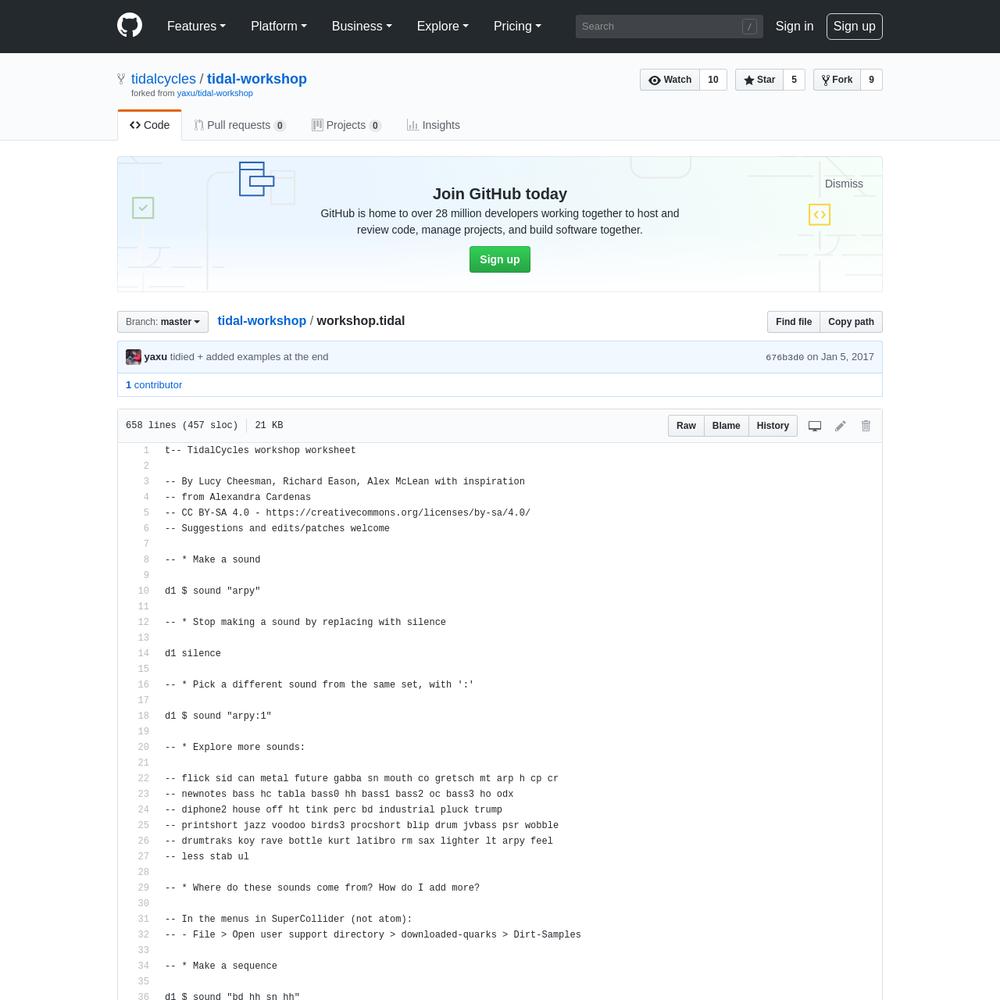 Features Platform Business Explore Pricing Search / Sign in Sign up

tidalcycles / tidal-workshop
forked from yaxu/tidal-workshop

Watch 10 Star 5 Fork 9

Code Pull requests 0 Projects 0 Insights

Join GitHub today
GitHub is home to over 28 million developers working together to host and review code, manage projects, and build software together.
Sign up
Dismiss

Branch: master tidal-workshop / workshop.tidal
Find file Copy path

yaxu tidied + added examples at the end 676b3d0 on Jan 5, 2017

1 contributor

658 lines (457 sloc) 21 KB
Raw Blame History

1 t-- TidalCycles workshop worksheet
2
3 -- By Lucy Cheesman, Richard Eason, Alex McLean with inspiration
4 -- from Alexandra Cardenas
5 -- CC BY-SA 4.0 - https://creativecommons.org/licenses/by-sa/4.0/
6 -- Suggestions and edits/patches welcome
7
8 -- * Make a sound
9
10 d1 $ sound "arpy"
11
12 -- * Stop making a sound by replacing with silence
13
14 d1 silence
15
16 -- * Pick a different sound from the same set, with ':'
17
18 d1 $ sound "arpy:1"
19
20 -- * Explore more sounds:
21
22 -- flick sid can metal future gabba sn mouth co gretsch mt arp h cp cr
23 -- newnotes bass hc tabla bass0 hh bass1 bass2 oc bass3 ho odx
24 -- diphone2 house off ht tink perc bd industrial pluck trump
25 -- printshort jazz voodoo birds3 procshort blip drum jvbass psr wobble
26 -- drumtraks koy rave bottle kurt latibro rm sax lighter lt arpy feel
27 -- less stab ul
28
29 -- * Where do these sounds come from? How do I add more?
30
31 -- In the menus in SuperCollider (not atom):
32 -- - File > Open user support directory > downloaded-quarks > Dirt-Samples
33
34 -- * Make a sequence
35
36 d1 $ sound "bd hh sn hh"